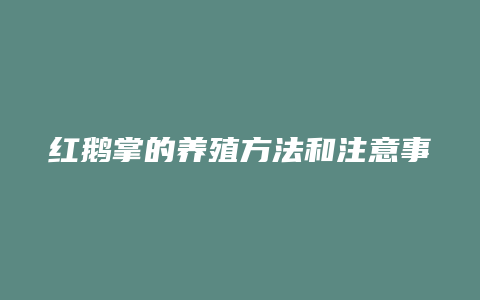 红鹅掌的养殖方法和注意事